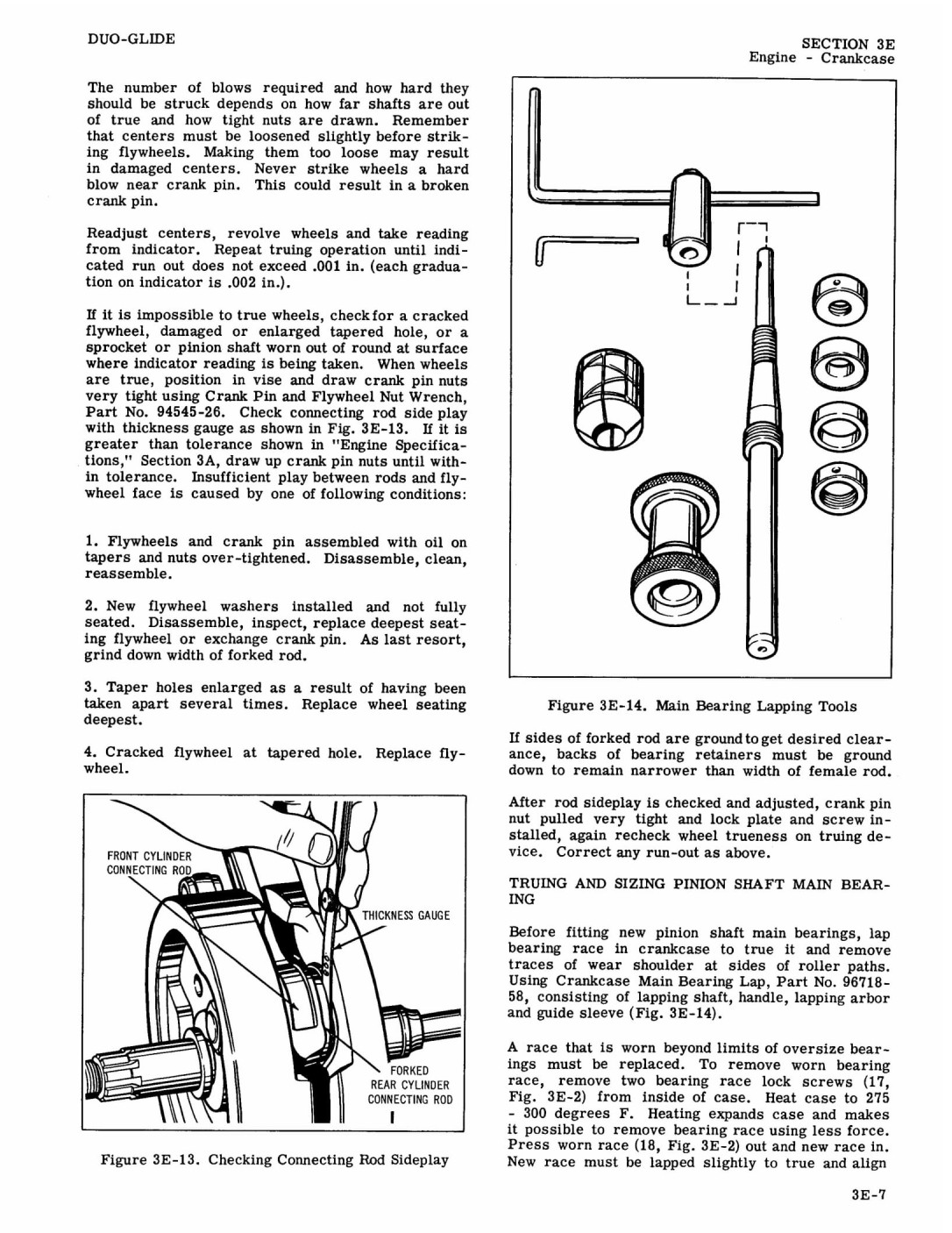 DUO-GLIDE

SECTION 3E
Engine - Crankcase

The number of blows required and how hard they should be struck depends on how far shafts are out of true and how tight nuts are drawn. Remember that centers must be loosened slightly before striking flywheels. Making them too loose may result in damaged centers. Never strike wheels a hard blow near crank pin. This could result in a broken crank pin.

Readjust centers, revolve wheels and take reading from indicator. Repeat truing operation until indicated run out does not exceed .001 in. (each graduation on indicator is .002 in.).

If it is impossible to true wheels, check for a cracked flywheel, damaged or enlarged tapered hole, or a sprocket or pinion shaft worn out of round at surface where indicator reading is being taken. When wheels are true, position in vise and draw crank pin nuts very tight using Crank Pin and Flywheel Nut Wrench, Part No. 94545-26. Check connecting rod side play with thickness gauge as shown in Fig. 3E-13. If it is greater than tolerance shown in "Engine Specifications," Section 3A, draw up crank pin nuts until within tolerance. Insufficient play between rods and flywheel face is caused by one of following conditions:

1. Flywheels and crank pin assembled with oil on tapers and nuts over-tightened. Disassemble, clean, reassemble.

2. New flywheel washers installed and not fully seated. Disassemble, inspect, replace deepest seating flywheel or exchange crank pin. As last resort, grind down width of forked rod.

3. Taper holes enlarged as a result of having been taken apart several times. Replace wheel seating deepest.

4. Cracked flywheel at tapered hole. Replace flywheel.

FRONT CYLINDER CONNECTING ROD

THICKNESS GAUGE

FORKED REAR CYLINDER CONNECTING ROD

Figure 3E-13. Checking Connecting Rod Sideplay

Figure 3E-14. Main Bearing Lapping Tools

If sides of forked rod are ground to get desired clearance, backs of bearing retainers must be ground down to remain narrower than width of female rod.

After rod sideplay is checked and adjusted, crank pin nut pulled very tight and lock plate and screw installed, again recheck wheel trueness on truing device. Correct any run-out as above.

TRUING AND SIZING PINION SHAFT MAIN BEARING

Before fitting new pinion shaft main bearings, lap bearing race in crankcase to true it and remove traces of wear shoulder at sides of roller paths. Using Crankcase Main Bearing Lap, Part No. 96718-58, consisting of lapping shaft, handle, lapping arbor and guide sleeve (Fig. 3E-14).

A race that is worn beyond limits of oversize bearings must be replaced. To remove worn bearing race, remove two bearing race lock screws (17, Fig. 3E-2) from inside of case. Heat case to 275 - 300 degrees F. Heating expands case and makes it possible to remove bearing race using less force. Press worn race (18, Fig. 3E-2) out and new race in. New race must be lapped slightly to true and align

3E-7